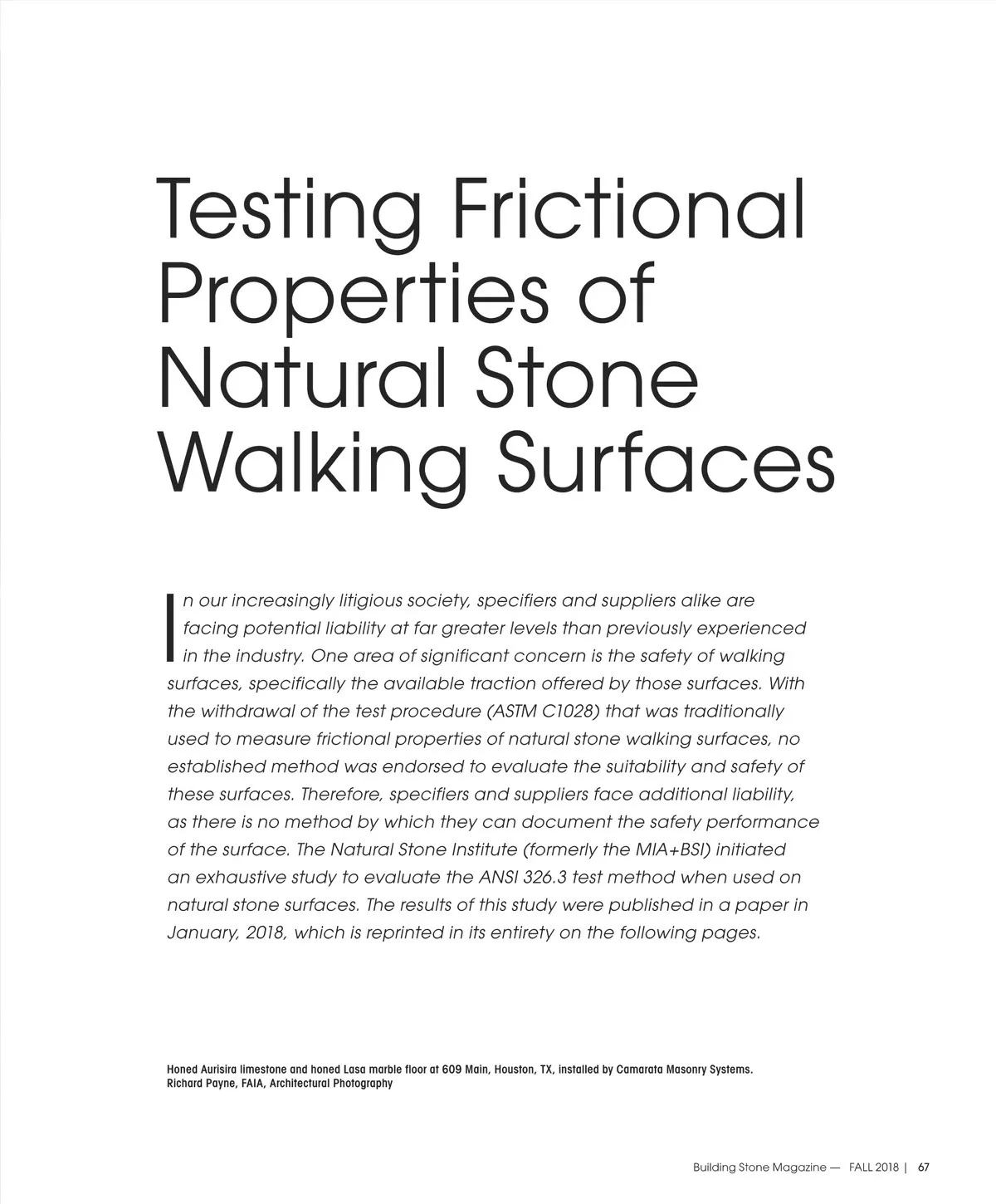 Testing Frictional Properties of Natural Stone Walking Surfaces

In our increasingly litigious society, specifiers and suppliers alike are facing potential liability at far greater levels than previously experienced in the industry. One area of significant concern is the safety of walking surfaces, specifically the available traction offered by those surfaces. With the withdrawal of the test procedure (ASTM C1028) that was traditionally used to measure frictional properties of natural stone walking surfaces, no established method was endorsed to evaluate the suitability and safety of these surfaces. Therefore, specifiers and suppliers face additional liability, as there is no method by which they can document the safety performance of the surface. The Natural Stone Institute (formerly the MIA+BSI) initiated an exhaustive study to evaluate the ANSI 326.3 test method when used on natural stone surfaces. The results of this study were published in a paper in January, 2018, which is reprinted in its entirety on the following pages.

Honed Aurisira limestone and honed Lasa marble floor at 609 Main, Houston, TX, installed by Camarata Masonry Systems. Richard Payne, FAIA, Architectural Photography

Building Stone Magazine — FALL 2018 | 67